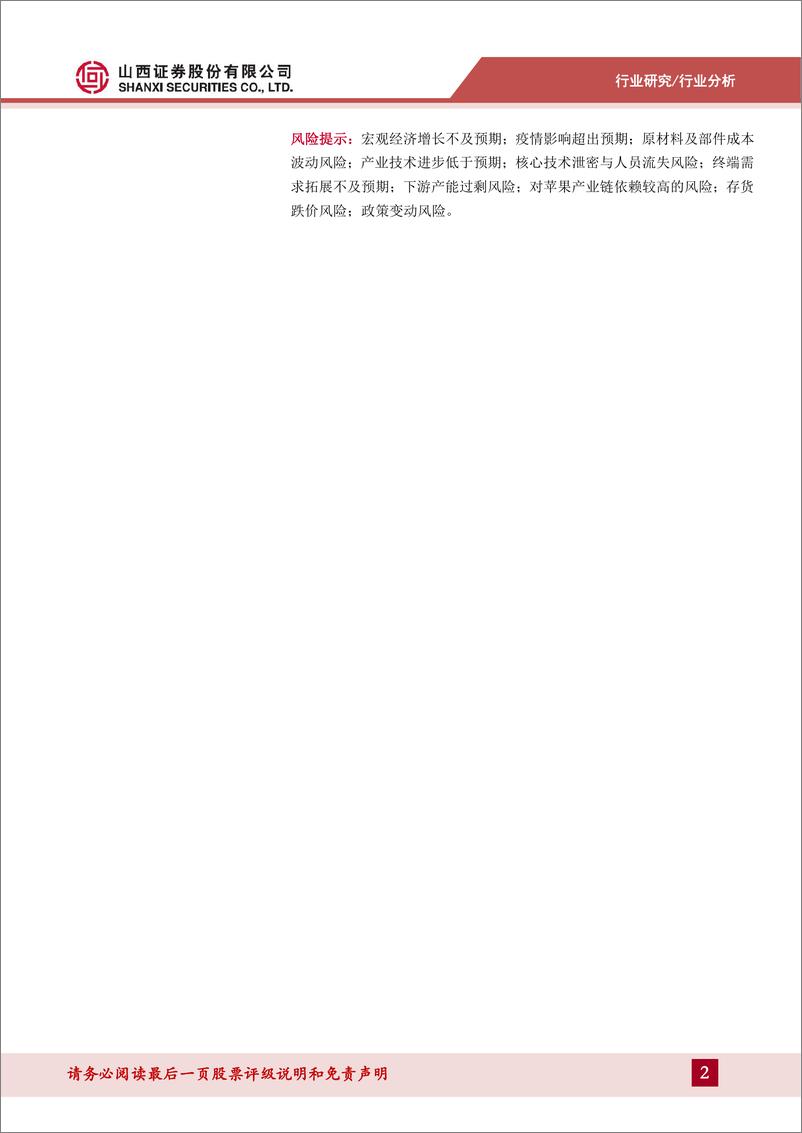 山西证券股份有限公司
SHANXI SECURITIES CO., LTD.

行业研究/行业分析

风险提示：宏观经济增长不及预期；疫情影响超出预期；原材料及部件成本波动风险；产业技术进步低于预期；核心技术泄密与人员流失风险；终端需求拓展不及预期；下游产能过剩风险；对苹果产业链依赖较高的风险；存货跌价风险；政策变动风险。

请务必阅读最后一页股票评级说明和免责声明

2